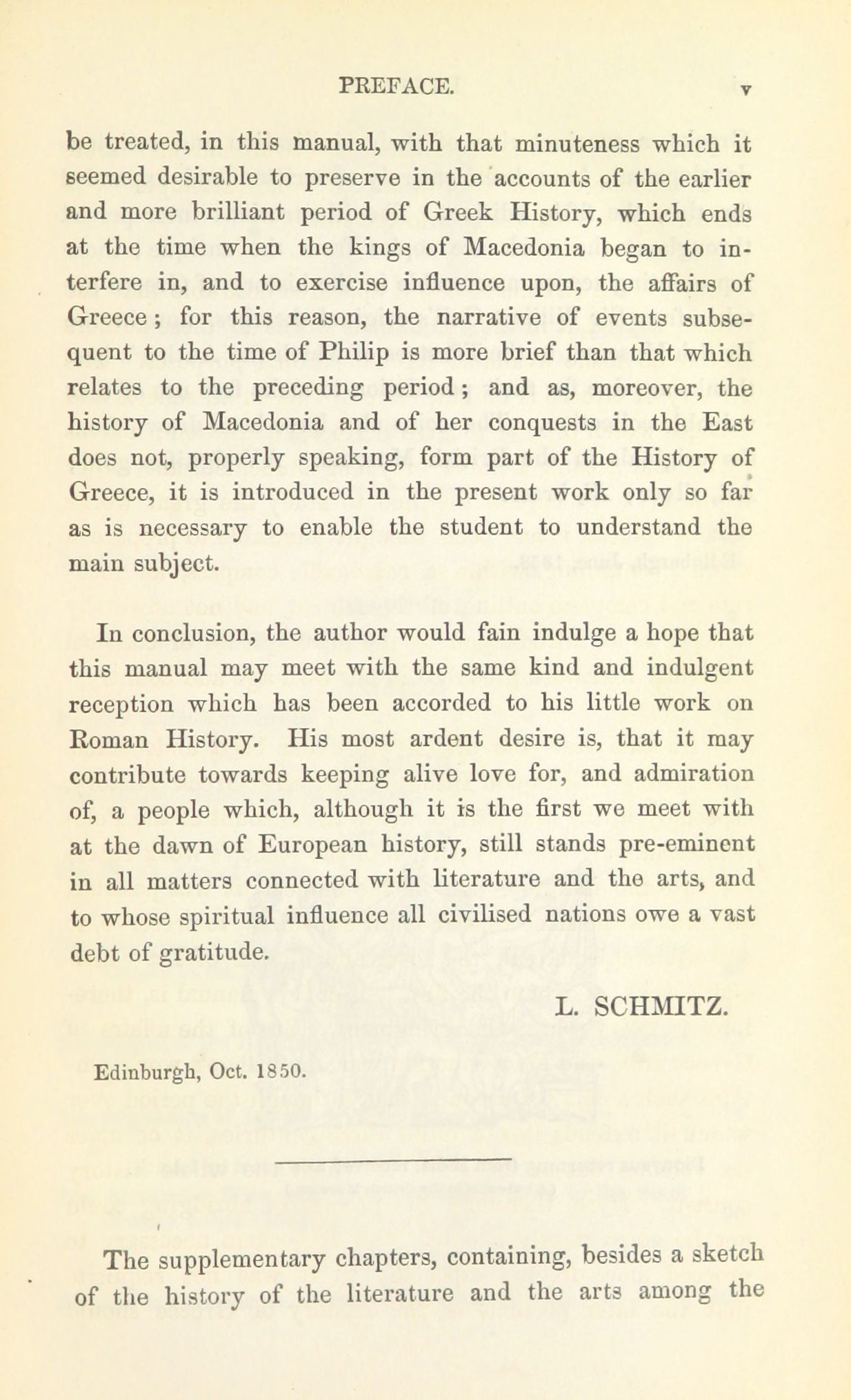 PREFACE. v

be treated, in this manual, with that minuteness which it seemed desirable to preserve in the accounts of the earlier and more brilliant period of Greek History, which ends at the time when the kings of Macedonia began to interfere in, and to exercise influence upon, the affairs of Greece; for this reason, the narrative of events subsequent to the time of Philip is more brief than that which relates to the preceding period; and as, moreover, the history of Macedonia and of her conquests in the East does not, properly speaking, form part of the History of Greece, it is introduced in the present work only so far as is necessary to enable the student to understand the main subject.

In conclusion, the author would fain indulge a hope that this manual may meet with the same kind and indulgent reception which has been accorded to his little work on Roman History. His most ardent desire is, that it may contribute towards keeping alive love for, and admiration of, a people which, although it is the first we meet with at the dawn of European history, still stands pre-eminent in all matters connected with literature and the arts, and to whose spiritual influence all civilised nations owe a vast debt of gratitude.

L. SCHMITZ.

Edinburgh, Oct. 1850.

The supplementary chapters, containing, besides a sketch of the history of the literature and the arts among the